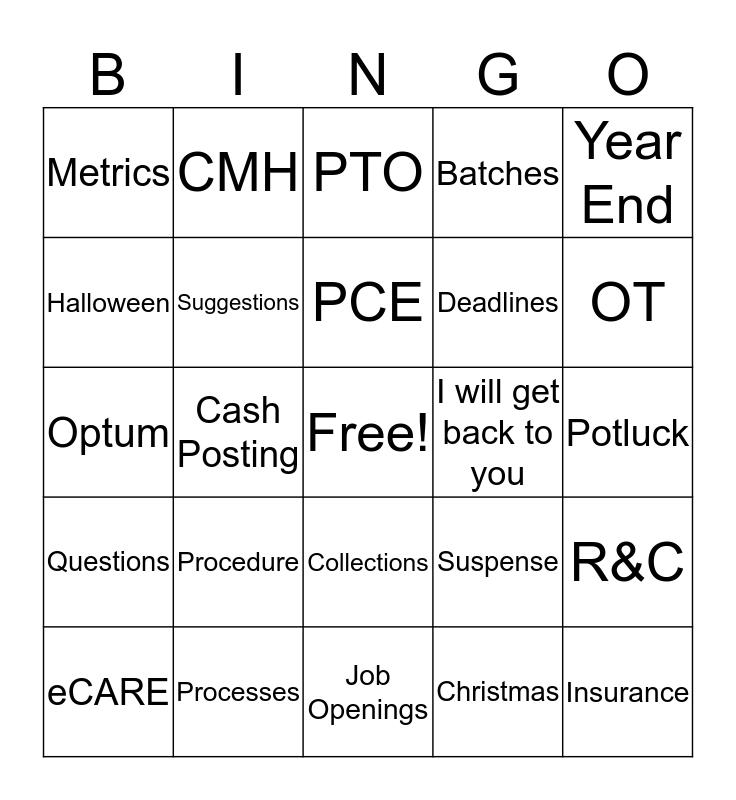 | B | I | N | G | O |
|---|---|---|---|---|
| Metrics | CMH | PTO | Batches | Year End |
| Halloween | Suggestions | PCE | Deadlines | OT |
| Optum | Cash Posting | Free! | I will get back to you | Potluck |
| Questions | Procedure | Collections | Suspense | R&C |
| eCARE | Processes | Job Openings | Christmas | Insurance |